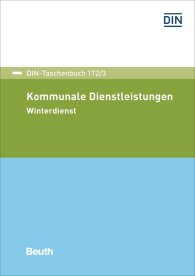 DIN

DIN-Taschenbuch 172/3

Kommunale Dienstleistungen
Winterdienst

Beuth